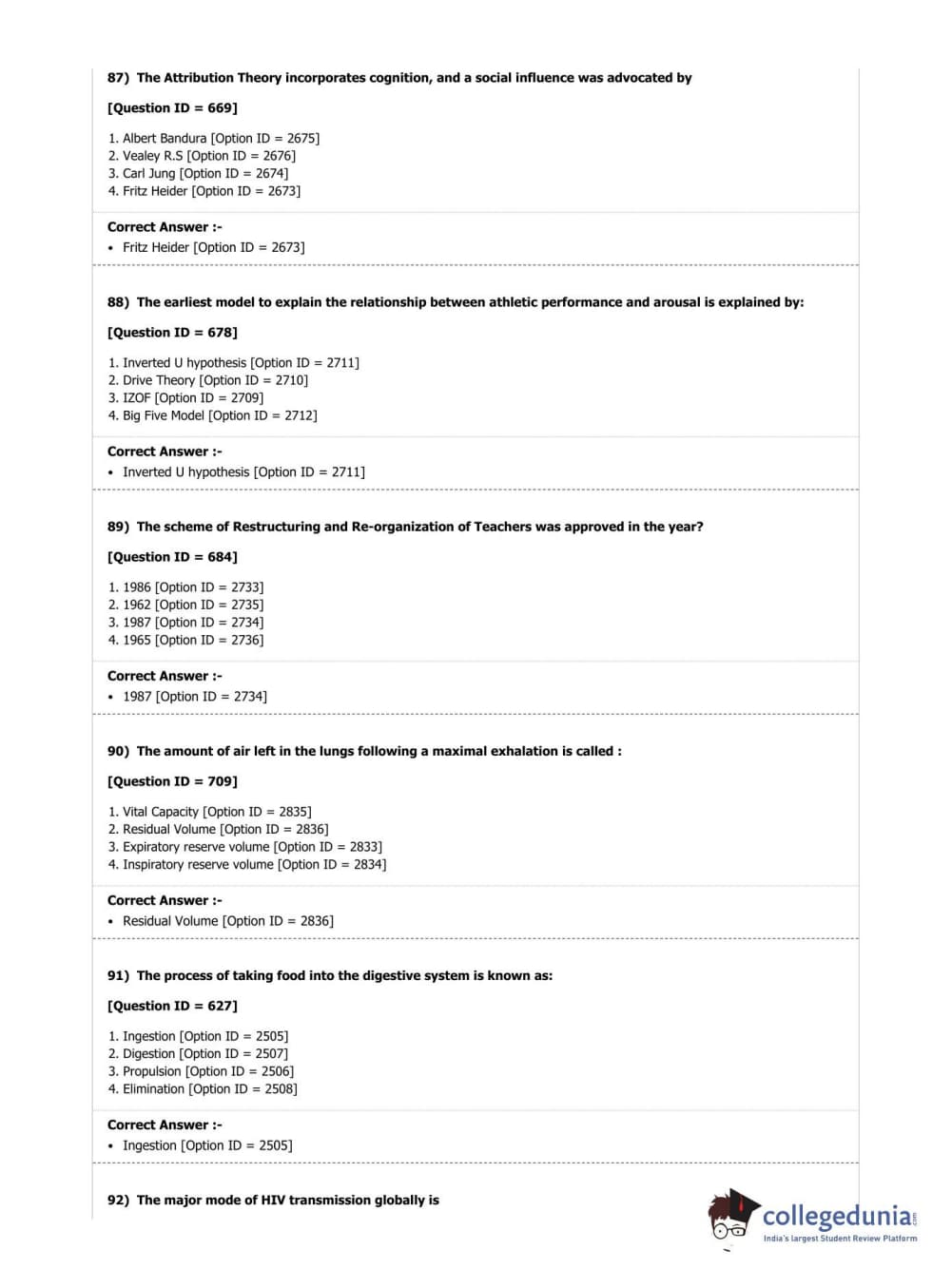 87) The Attribution Theory incorporates cognition, and a social influence was advocated by

[Question ID = 669]

1. Albert Bandura [Option ID = 2675]
2. Vealey R.S [Option ID = 2676]
3. Carl Jung [Option ID = 2674]
4. Fritz Heider [Option ID = 2673]

Correct Answer :-
• Fritz Heider [Option ID = 2673]

88) The earliest model to explain the relationship between athletic performance and arousal is explained by:

[Question ID = 678]

1. Inverted U hypothesis [Option ID = 2711]
2. Drive Theory [Option ID = 2710]
3. IZOF [Option ID = 2709]
4. Big Five Model [Option ID = 2712]

Correct Answer :-
• Inverted U hypothesis [Option ID = 2711]

89) The scheme of Restructuring and Re-organization of Teachers was approved in the year?

[Question ID = 684]

1. 1986 [Option ID = 2733]
2. 1962 [Option ID = 2735]
3. 1987 [Option ID = 2734]
4. 1965 [Option ID = 2736]

Correct Answer :-
• 1987 [Option ID = 2734]

90) The amount of air left in the lungs following a maximal exhalation is called :

[Question ID = 709]

1. Vital Capacity [Option ID = 2835]
2. Residual Volume [Option ID = 2836]
3. Expiratory reserve volume [Option ID = 2833]
4. Inspiratory reserve volume [Option ID = 2834]

Correct Answer :-
• Residual Volume [Option ID = 2836]

91) The process of taking food into the digestive system is known as:

[Question ID = 627]

1. Ingestion [Option ID = 2505]
2. Digestion [Option ID = 2507]
3. Propulsion [Option ID = 2506]
4. Elimination [Option ID = 2508]

Correct Answer :-
• Ingestion [Option ID = 2505]

92) The major mode of HIV transmission globally is

collegedunia.com
India's largest Student Review Platform